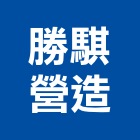 勝騏
營造